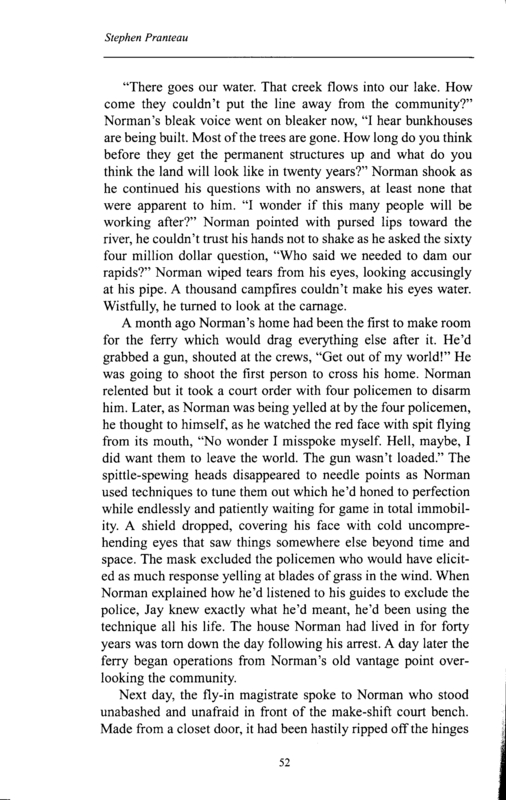 Stephen Pranteau

"There goes our water. That creek flows into our lake. How come they couldn't put the line away from the community?" Norman's bleak voice went on bleaker now, "I hear bunkhouses are being built. Most of the trees are gone. How long do you think before they get the permanent structures up and what do you think the land will look like in twenty years?" Norman shook as he continued his questions with no answers, at least none that were apparent to him. "I wonder if this many people will be working after?" Norman pointed with pursed lips toward the river, he couldn't trust his hands not to shake as he asked the sixty four million dollar question, "Who said we needed to dam our rapids?" Norman wiped tears from his eyes, looking accusingly at his pipe. A thousand campfires couldn't make his eyes water. Wistfully, he turned to look at the carnage.

A month ago Norman's home had been the first to make room for the ferry which would drag everything else after it. He'd grabbed a gun, shouted at the crews, "Get out of my world!" He was going to shoot the first person to cross his home. Norman relented but it took a court order with four policemen to disarm him. Later, as Norman was being yelled at by the four policemen, he thought to himself, as he watched the red face with spit flying from its mouth, "No wonder I misspoke myself. Hell, maybe, I did want them to leave the world. The gun wasn't loaded." The spittle-spewing heads disappeared to needle points as Norman used techniques to tune them out which he'd honed to perfection while endlessly and patiently waiting for game in total immobility. A shield dropped, covering his face with cold uncomprehending eyes that saw things somewhere else beyond time and space. The mask excluded the policemen who would have elicited as much response yelling at blades of grass in the wind. When Norman explained how he'd listened to his guides to exclude the police, Jay knew exactly what he'd meant, he'd been using the technique all his life. The house Norman had lived in for forty years was torn down the day following his arrest. A day later the ferry began operations from Norman's old vantage point overlooking the community.

Next day, the fly-in magistrate spoke to Norman who stood unabashed and unafraid in front of the make-shift court bench. Made from a closet door, it had been hastily ripped off the hinges

52